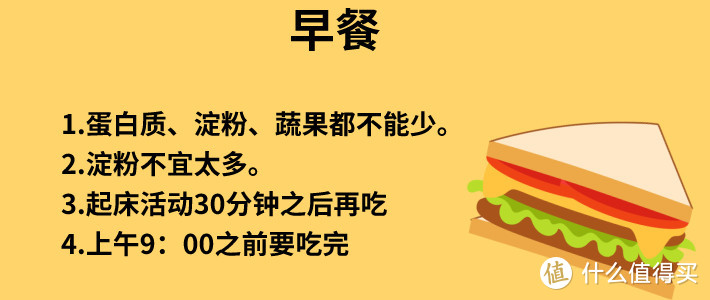 早餐

1.蛋白质、淀粉、蔬果都不能少。
2.淀粉不宜太多。
3.起床活动30分钟之后再吃
4.上午9：00之前要吃完

值 什么值得买